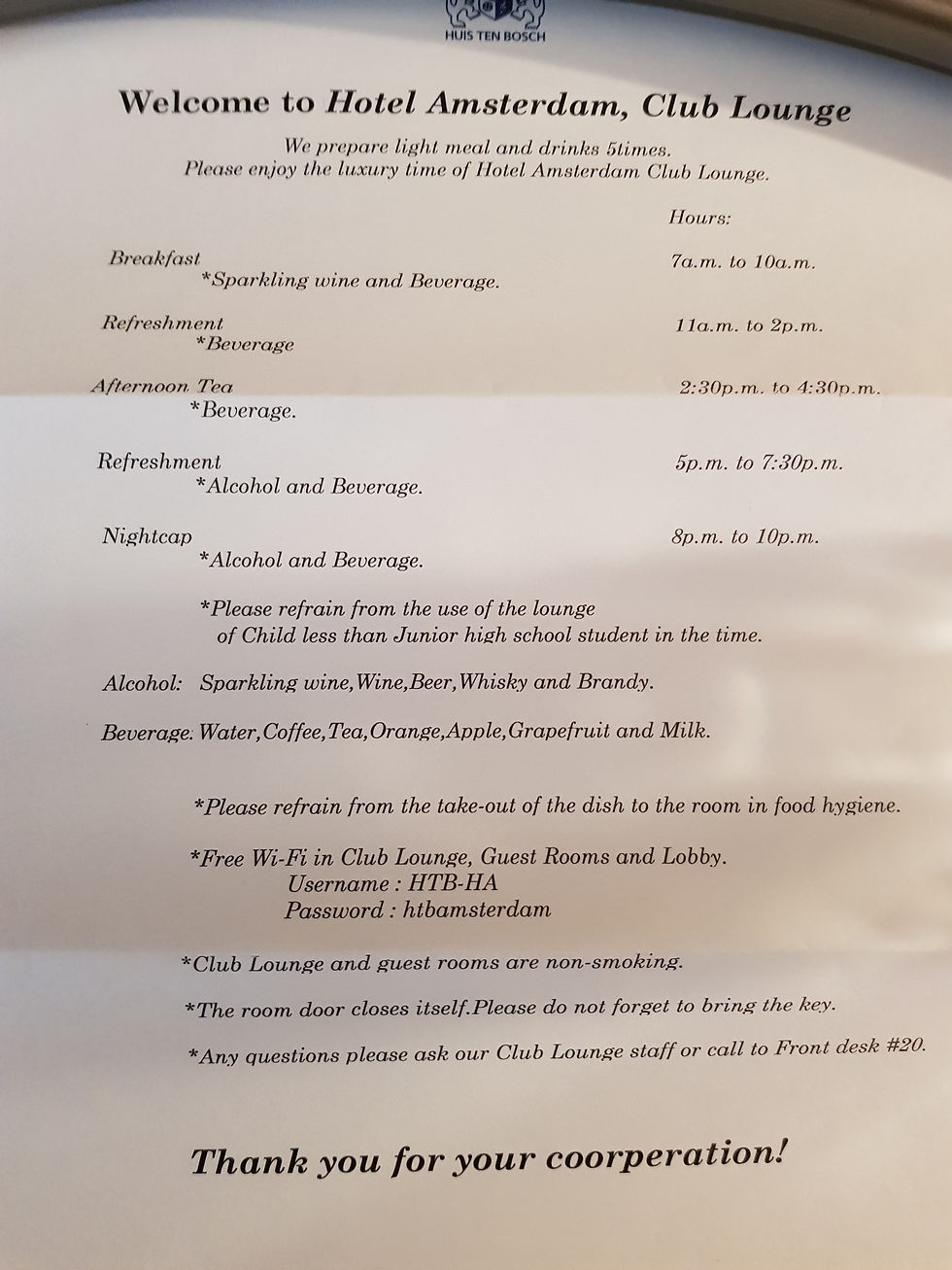 HUIS TEN BOSCH

Welcome to Hotel Amsterdam, Club Lounge

We prepare light meal and drinks 5times.
Please enjoy the luxury time of Hotel Amsterdam Club Lounge.

Hours:

Breakfast 7a.m. to 10a.m.
*Sparkling wine and Beverage.

Refreshment 11a.m. to 2p.m.
*Beverage

Afternoon Tea 2:30p.m. to 4:30p.m.
*Beverage.

Refreshment 5p.m. to 7:30p.m.
*Alcohol and Beverage.

Nightcap 8p.m. to 10p.m.
*Alcohol and Beverage.

*Please refrain from the use of the lounge of Child less than Junior high school student in the time.

Alcohol: Sparkling wine,Wine,Beer,Whisky and Brandy.

Beverage: Water,Coffee,Tea,Orange,Apple,Grapefruit and Milk.

*Please refrain from the take-out of the dish to the room in food hygiene.

*Free Wi-Fi in Club Lounge, Guest Rooms and Lobby.
Username : HTB-HA
Password : htbamsterdam

*Club Lounge and guest rooms are non-smoking.

*The room door closes itself.Please do not forget to bring the key.

*Any questions please ask our Club Lounge staff or call to Front desk #20.

Thank you for your coorperation!